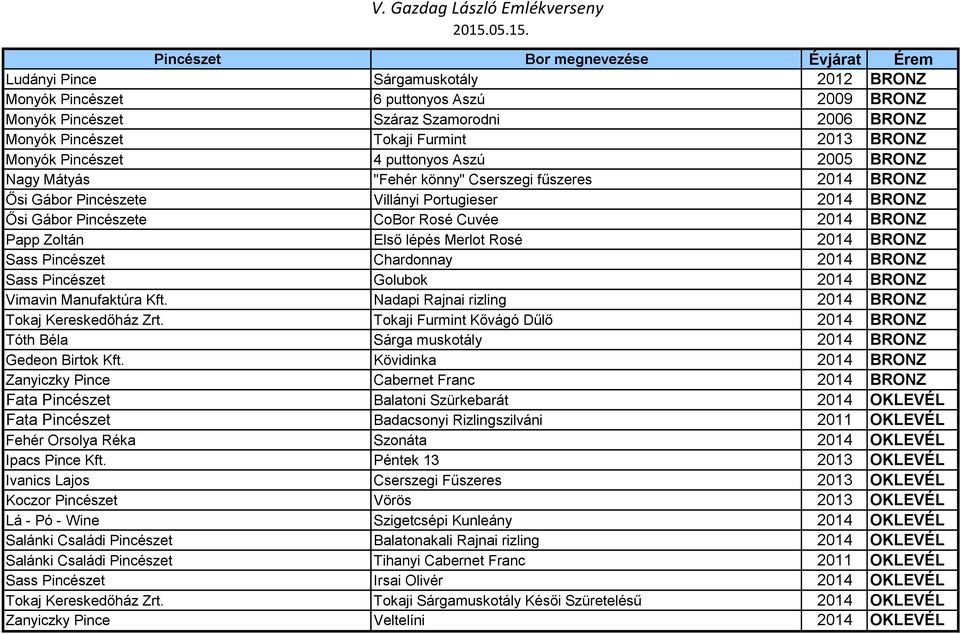 V. Gazdag László Emlékverseny
2015.05.15.

| Pincészet | Bor megnevezése | Évjárat | Érem |
|---|---|---|---|
| Ludányi Pince | Sárgamuskotály | 2012 | BRONZ |
| Monyók Pincészet | 6 puttonyos Aszú | 2009 | BRONZ |
| Monyók Pincészet | Száraz Szamorodni | 2006 | BRONZ |
| Monyók Pincészet | Tokaji Furmint | 2013 | BRONZ |
| Monyók Pincészet | 4 puttonyos Aszú | 2005 | BRONZ |
| Nagy Mátyás | "Fehér könny" Cserszegi fűszeres | 2014 | BRONZ |
| Ősi Gábor Pincészete | Villányi Portugieser | 2014 | BRONZ |
| Ősi Gábor Pincészete | CoBor Rosé Cuvée | 2014 | BRONZ |
| Papp Zoltán | Első lépés Merlot Rosé | 2014 | BRONZ |
| Sass Pincészet | Chardonnay | 2014 | BRONZ |
| Sass Pincészet | Golubok | 2014 | BRONZ |
| Vimavin Manufaktúra Kft. | Nadapi Rajnai rizling | 2014 | BRONZ |
| Tokaj Kereskedőház Zrt. | Tokaji Furmint Kővágó Dűlő | 2014 | BRONZ |
| Tóth Béla | Sárga muskotály | 2014 | BRONZ |
| Gedeon Birtok Kft. | Kövidinka | 2014 | BRONZ |
| Zanyiczky Pince | Cabernet Franc | 2014 | BRONZ |
| Fata Pincészet | Balatoni Szürkebarát | 2014 | OKLEVÉL |
| Fata Pincészet | Badacsonyi Rizlingszilváni | 2011 | OKLEVÉL |
| Fehér Orsolya Réka | Szonáta | 2014 | OKLEVÉL |
| Ipacs Pince Kft. | Péntek 13 | 2013 | OKLEVÉL |
| Ivanics Lajos | Cserszegi Fűszeres | 2013 | OKLEVÉL |
| Koczor Pincészet | Vörös | 2013 | OKLEVÉL |
| Lá - Pó - Wine | Szigetcsépi Kunleány | 2014 | OKLEVÉL |
| Salánki Családi Pincészet | Balatonakali Rajnai rizling | 2014 | OKLEVÉL |
| Salánki Családi Pincészet | Tihanyi Cabernet Franc | 2011 | OKLEVÉL |
| Sass Pincészet | Irsai Olivér | 2014 | OKLEVÉL |
| Tokaj Kereskedőház Zrt. | Tokaji Sárgamuskotály Késői Szüretelésű | 2014 | OKLEVÉL |
| Zanyiczky Pince | Veltelíni | 2014 | OKLEVÉL |